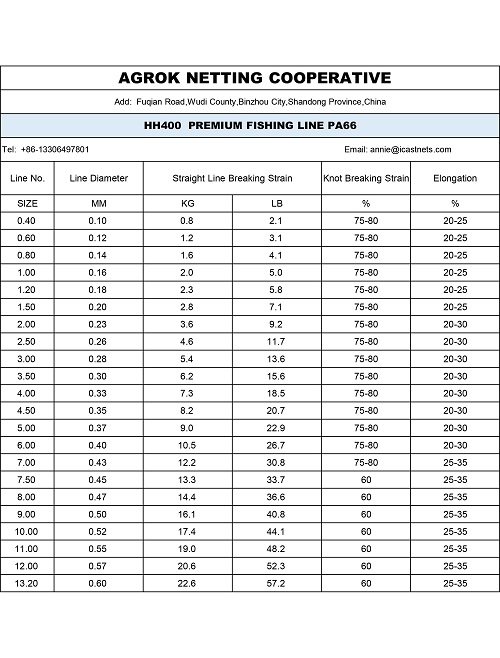 AGROK NETTING COOPERATIVE

Add: Fuqian Road,Wudi County,Binzhou City,Shandong Province,China

HH400 PREMIUM FISHING LINE PA66

Tel: +86-13306497801

Email: annie@icastnets.com

| Line No. | Line Diameter | Straight Line Breaking Strain | | Knot Breaking Strain | Elongation |
|---|---|---|---|---|---|
| SIZE | MM | KG | LB | % | % |
| 0.40 | 0.10 | 0.8 | 2.1 | 75-80 | 20-25 |
| 0.60 | 0.12 | 1.2 | 3.1 | 75-80 | 20-25 |
| 0.80 | 0.14 | 1.6 | 4.1 | 75-80 | 20-25 |
| 1.00 | 0.16 | 2.0 | 5.0 | 75-80 | 20-25 |
| 1.20 | 0.18 | 2.3 | 5.8 | 75-80 | 20-25 |
| 1.50 | 0.20 | 2.8 | 7.1 | 75-80 | 20-25 |
| 2.00 | 0.23 | 3.6 | 9.2 | 75-80 | 20-30 |
| 2.50 | 0.26 | 4.6 | 11.7 | 75-80 | 20-30 |
| 3.00 | 0.28 | 5.4 | 13.6 | 75-80 | 20-30 |
| 3.50 | 0.30 | 6.2 | 15.6 | 75-80 | 20-30 |
| 4.00 | 0.33 | 7.3 | 18.5 | 75-80 | 20-30 |
| 4.50 | 0.35 | 8.2 | 20.7 | 75-80 | 20-30 |
| 5.00 | 0.37 | 9.0 | 22.9 | 75-80 | 20-30 |
| 6.00 | 0.40 | 10.5 | 26.7 | 75-80 | 20-30 |
| 7.00 | 0.43 | 12.2 | 30.8 | 75-80 | 25-35 |
| 7.50 | 0.45 | 13.3 | 33.7 | 60 | 25-35 |
| 8.00 | 0.47 | 14.4 | 36.6 | 60 | 25-35 |
| 9.00 | 0.50 | 16.1 | 40.8 | 60 | 25-35 |
| 10.00 | 0.52 | 17.4 | 44.1 | 60 | 25-35 |
| 11.00 | 0.55 | 19.0 | 48.2 | 60 | 25-35 |
| 12.00 | 0.57 | 20.6 | 52.3 | 60 | 25-35 |
| 13.20 | 0.60 | 22.6 | 57.2 | 60 | 25-35 |